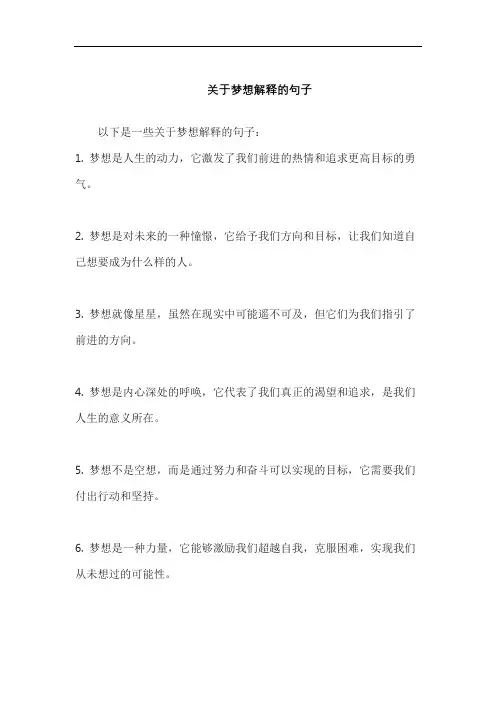 关于梦想解释的句子

以下是一些关于梦想解释的句子：

1. 梦想是人生的动力，它激发了我们前进的热情和追求更高目标的勇气。

2. 梦想是对未来的一种憧憬，它给予我们方向和目标，让我们知道自己想要成为什么样的人。

3. 梦想就像星星，虽然在现实中可能遥不可及，但它们为我们指引了前进的方向。

4. 梦想是内心深处的呼唤，它代表了我们真正的渴望和追求，是我们人生的意义所在。

5. 梦想不是空想，而是通过努力和奋斗可以实现的目标，它需要我们付出行动和坚持。

6. 梦想是一种力量，它能够激励我们超越自我，克服困难，实现我们从未想过的可能性。